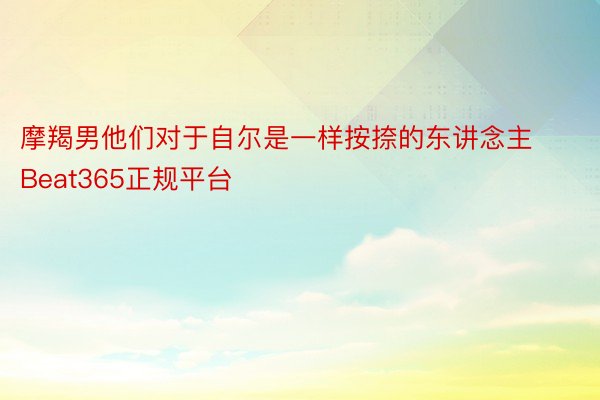 摩羯男他们对于自尔是一样按捺的东讲念主Beat365正规平台